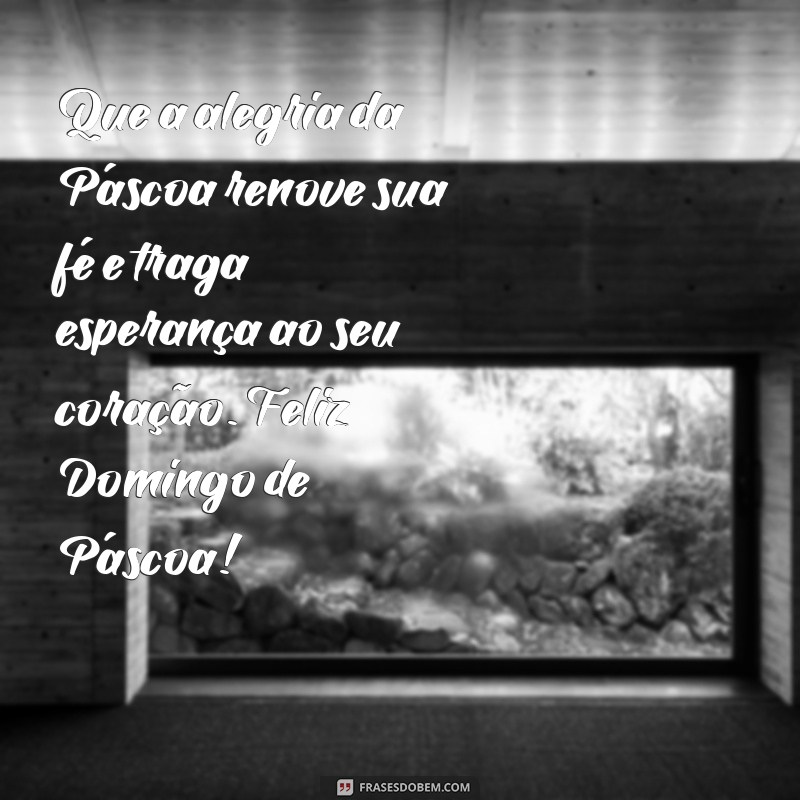 Que a alegria da Páscoa renove sua fé e traga esperança ao seu coração. Feliz Domingo de Páscoa!

FRASESDOBEM.COM